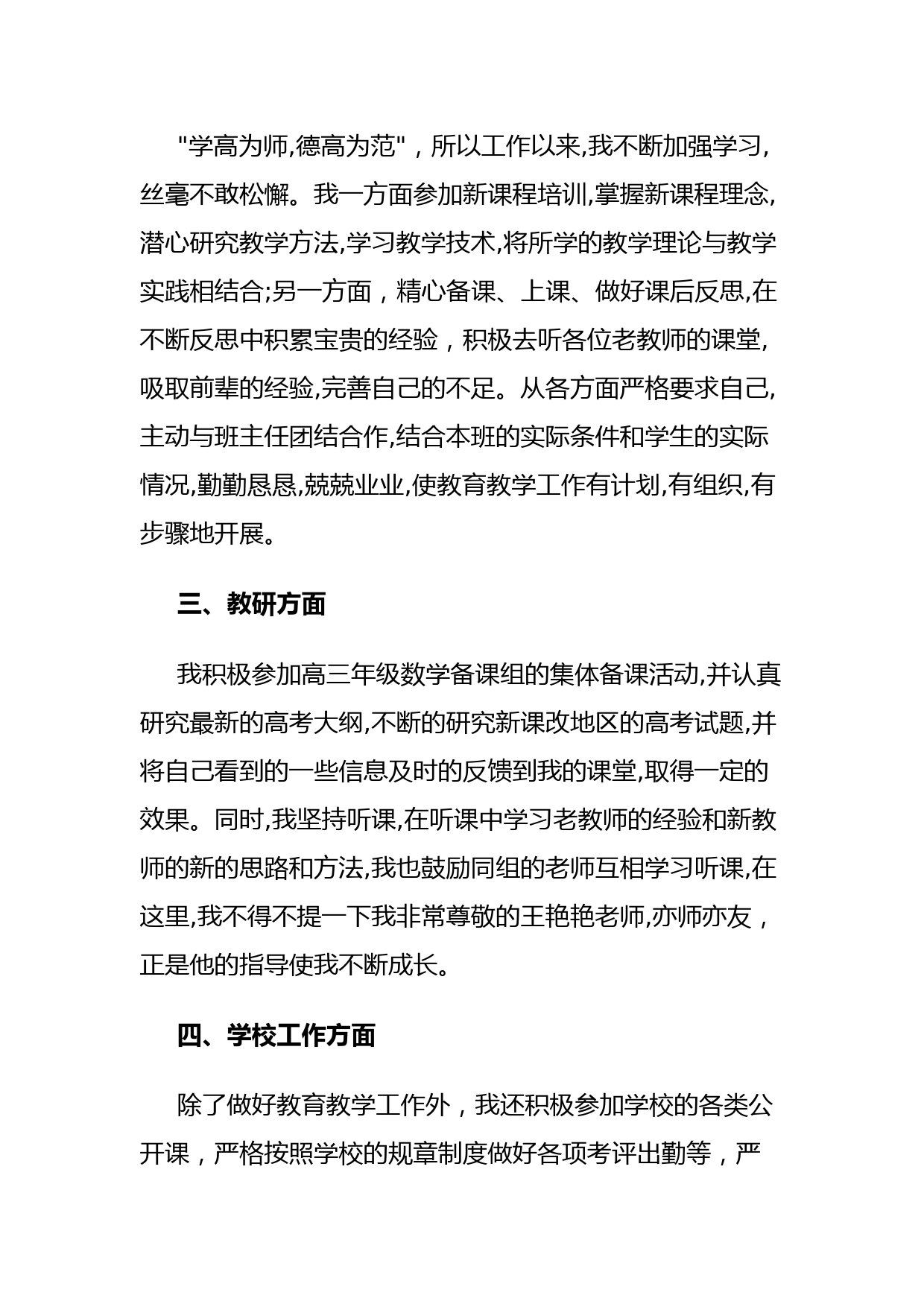 "学高为师,德高为范"，所以工作以来,我不断加强学习,丝毫不敢松懈。我一方面参加新课程培训,掌握新课程理念,潜心研究教学方法,学习教学技术,将所学的教学理论与教学实践相结合;另一方面，精心备课、上课、做好课后反思,在不断反思中积累宝贵的经验，积极去听各位老教师的课堂,吸取前辈的经验,完善自己的不足。从各方面严格要求自己,主动与班主任团结合作,结合本班的实际条件和学生的实际情况,勤勤恳恳,兢兢业业,使教育教学工作有计划,有组织,有步骤地开展。

三、教研方面

我积极参加高三年级数学备课组的集体备课活动,并认真研究最新的高考大纲,不断的研究新课改地区的高考试题,并将自己看到的一些信息及时的反馈到我的课堂,取得一定的效果。同时,我坚持听课,在听课中学习老教师的经验和新教师的新的思路和方法,我也鼓励同组的老师互相学习听课,在这里,我不得不提一下我非常尊敬的王艳艳老师,亦师亦友，正是他的指导使我不断成长。

四、学校工作方面

除了做好教育教学工作外，我还积极参加学校的各类公开课，严格按照学校的规章制度做好各项考评出勤等，严